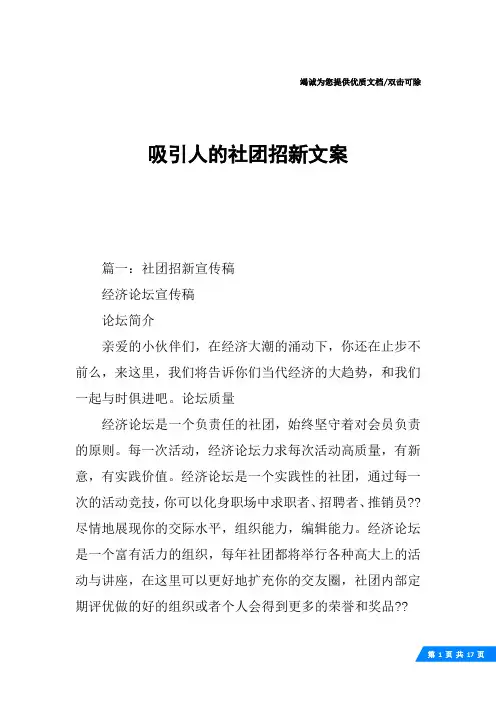 竭诚为您提供优质文档/双击可除

吸引人的社团招新文案

篇一：社团招新宣传稿

经济论坛宣传稿

论坛简介

亲爱的小伙伴们，在经济大潮的涌动下，你还在止步不前么，来这里，我们将告诉你们当代经济的大趋势，和我们一起与时俱进吧。论坛质量

经济论坛是一个负责任的社团，始终坚守着对会员负责的原则。每一次活动，经济论坛力求每次活动高质量，有新意，有实践价值。经济论坛是一个实践性的社团，通过每一次的活动竞技，你可以化身职场中求职者、招聘者、推销员??尽情地展现你的交际水平，组织能力，编辑能力。经济论坛是一个富有活力的组织，每年社团都将举行各种高大上的活动与讲座，在这里可以更好地扩充你的交友圈，社团内部定期评优做的好的组织或者个人会得到更多的荣誉和奖品??

第 1 页 共 17 页